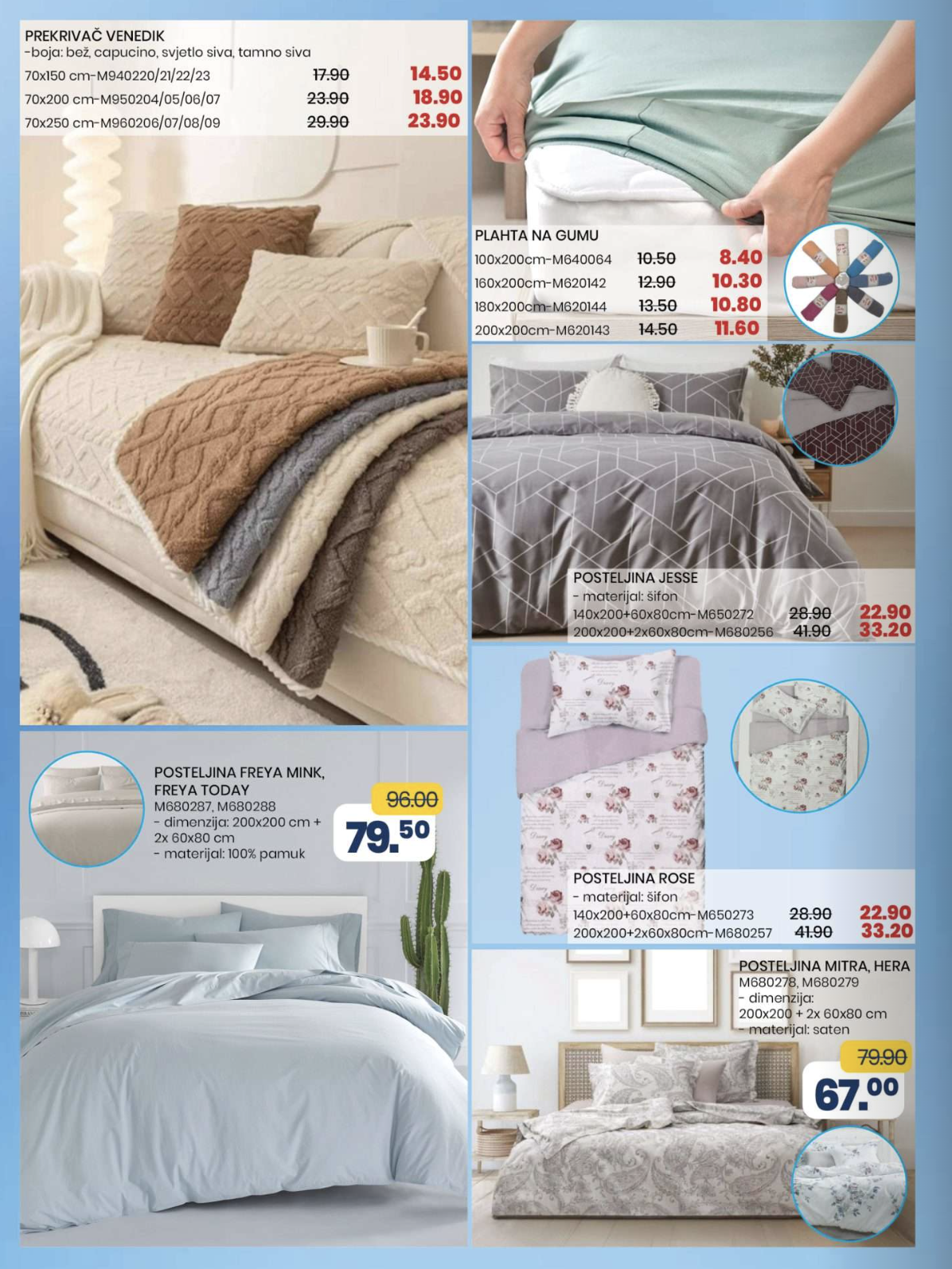 PREKRIVAČ VENEDIK
-boja: bež, capucino, svjetlo siva, tamno siva

| | | |
|---|---|---|
| 70x150 cm-M940220/21/22/23 | 17.90 | 14.50 |
| 70x200 cm-M950204/05/06/07 | 23.90 | 18.90 |
| 70x250 cm-M960206/07/08/09 | 29.90 | 23.90 |

PLAHTA NA GUMU

| | | |
|---|---|---|
| 100x200cm-M640064 | 10.50 | 8.40 |
| 160x200cm-M620142 | 12.90 | 10.30 |
| 180x200cm-M620144 | 13.50 | 10.80 |
| 200x200cm-M620143 | 14.50 | 11.60 |

POSTELJINA JESSE
- materijal: šifon

| | | |
|---|---|---|
| 140x200+60x80cm-M650272 | 28.90 | 22.90 |
| 200x200+2x60x80cm-M680256 | 41.90 | 33.20 |

POSTELJINA FREYA MINK, FREYA TODAY
M680287, M680288
- dimenzija: 200x200 cm + 2x 60x80 cm
- materijal: 100% pamuk
96.00
79.50

POSTELJINA ROSE
- materijal: šifon

| | | |
|---|---|---|
| 140x200+60x80cm-M650273 | 28.90 | 22.90 |
| 200x200+2x60x80cm-M680257 | 41.90 | 33.20 |

POSTELJINA MITRA, HERA
M680278, M680279
- dimenzija: 200x200 + 2x 60x80 cm
- materijal: saten
79.90
67.00